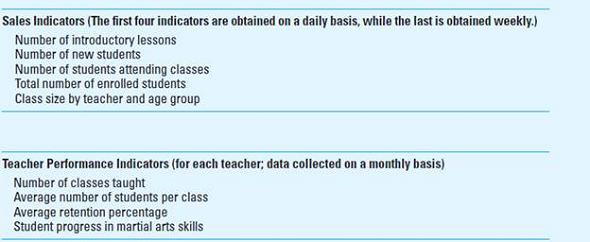 Sales Indicators (The first four indicators are obtained on a daily basis, while the last is obtained weekly.)
Number of introductory lessons
Number of new students
Number of students attending classes
Total number of enrolled students
Class size by teacher and age group

Teacher Performance Indicators (for each teacher; data collected on a monthly basis)
Number of classes taught
Average number of students per class
Average retention percentage
Student progress in martial arts skills